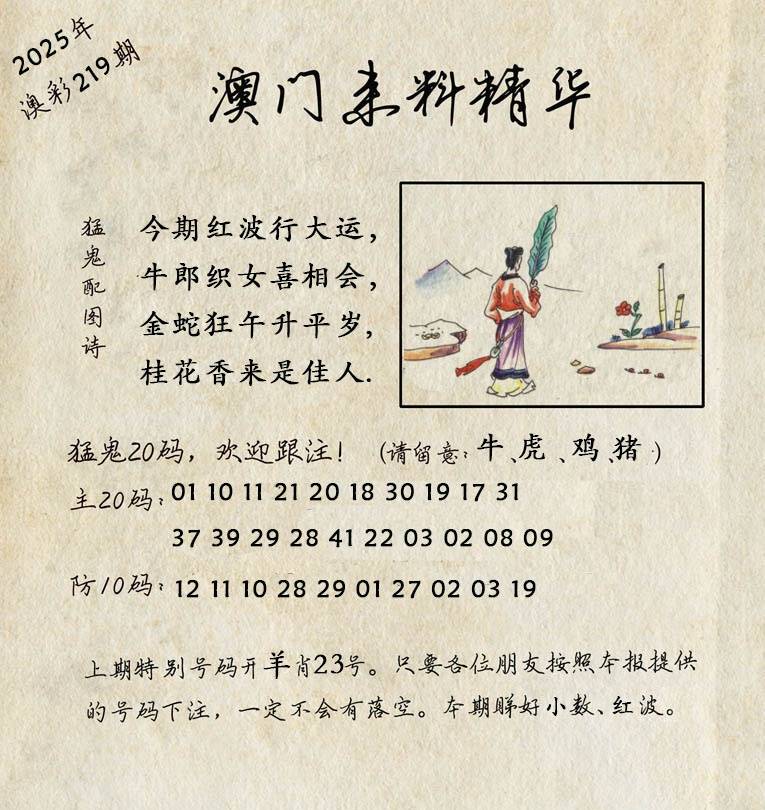 2025年
澳彩219期

澳门来料精华

猛鬼配图诗

今期红波行大运，
牛郎织女喜相会，
金蛇狂午升平岁，
桂花香来是佳人.

猛鬼20码，欢迎跟注！（请留意：牛、虎、鸡、猪）
主20码：01 10 11 21 20 18 30 19 17 31
37 39 29 28 41 22 03 02 08 09
防10码：12 11 10 28 29 01 27 02 03 19

上期特别号码开羊肖23号。只要各位朋友按照本报提供的号码下注，一定不会有落空。本期睇好小数、红波。